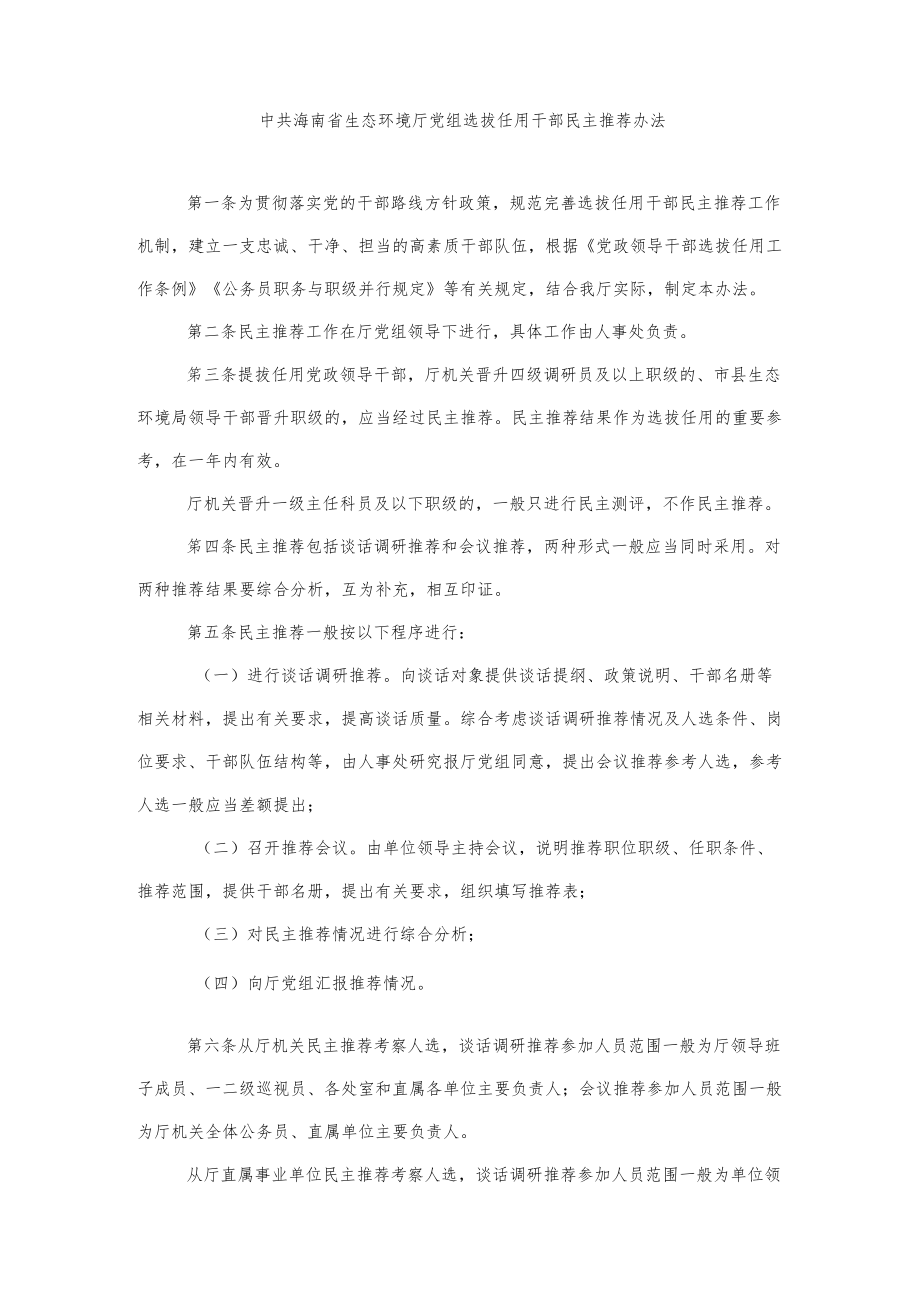 中共海南省生态环境厅党组选拔任用干部民主推荐办法

第一条为贯彻落实党的干部路线方针政策，规范完善选拔任用干部民主推荐工作机制，建立一支忠诚、干净、担当的高素质干部队伍，根据《党政领导干部选拔任用工作条例》《公务员职务与职级并行规定》等有关规定，结合我厅实际，制定本办法。

第二条民主推荐工作在厅党组领导下进行，具体工作由人事处负责。

第三条提拔任用党政领导干部，厅机关晋升四级调研员及以上职级的、市县生态环境局领导干部晋升职级的，应当经过民主推荐。民主推荐结果作为选拔任用的重要参考，在一年内有效。

厅机关晋升一级主任科员及以下职级的，一般只进行民主测评，不作民主推荐。

第四条民主推荐包括谈话调研推荐和会议推荐，两种形式一般应当同时采用。对两种推荐结果要综合分析，互为补充，相互印证。

第五条民主推荐一般按以下程序进行：

（一）进行谈话调研推荐。向谈话对象提供谈话提纲、政策说明、干部名册等相关材料，提出有关要求，提高谈话质量。综合考虑谈话调研推荐情况及人选条件、岗位要求、干部队伍结构等，由人事处研究报厅党组同意，提出会议推荐参考人选，参考人选一般应当差额提出；

（二）召开推荐会议。由单位领导主持会议，说明推荐职位职级、任职条件、推荐范围，提供干部名册，提出有关要求，组织填写推荐表；

（三）对民主推荐情况进行综合分析；

（四）向厅党组汇报推荐情况。

第六条从厅机关民主推荐考察人选，谈话调研推荐参加人员范围一般为厅领导班子成员、一二级巡视员、各处室和直属各单位主要负责人；会议推荐参加人员范围一般为厅机关全体公务员、直属单位主要负责人。

从厅直属事业单位民主推荐考察人选，谈话调研推荐参加人员范围一般为单位领